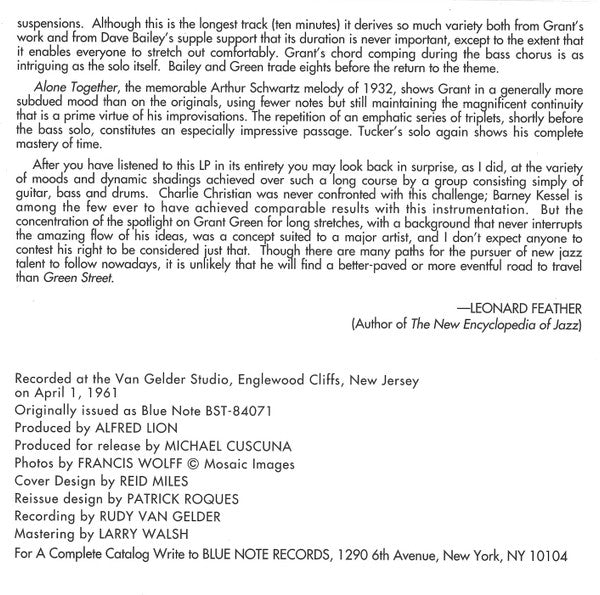 suspensions. Although this is the longest track (ten minutes) it derives so much variety both from Grant's work and from Dave Bailey's supple support that its duration is never important, except to the extent that it enables everyone to stretch out comfortably. Grant's chord comping during the bass chorus is as intriguing as the solo itself. Bailey and Green trade eights before the return to the theme.

Alone Together, the memorable Arthur Schwartz melody of 1932, shows Grant in a generally more subdued mood than on the originals, using fewer notes but still maintaining the magnificent continuity that is a prime virtue of his improvisations. The repetition of an emphatic series of triplets, shortly before the bass solo, constitutes an especially impressive passage. Tucker's solo again shows his complete mastery of time.

After you have listened to this LP in its entirety you may look back in surprise, as I did, at the variety of moods and dynamic shadings achieved over such a long course by a group consisting simply of guitar, bass and drums. Charlie Christian was never confronted with this challenge; Barney Kessel is among the few ever to have achieved comparable results with this instrumentation. But the concentration of the spotlight on Grant Green for long stretches, with a background that never interrupts the amazing flow of his ideas, was a concept suited to a major artist, and I don't expect anyone to contest his right to be considered just that. Though there are many paths for the pursuer of new jazz talent to follow nowadays, it is unlikely that he will find a better-paved or more eventful road to travel than Green Street.

—LEONARD FEATHER
(Author of The New Encyclopedia of Jazz)

Recorded at the Van Gelder Studio, Englewood Cliffs, New Jersey on April 1, 1961
Originally issued as Blue Note BST-84071
Produced by ALFRED LION
Produced for release by MICHAEL CUSCUNA
Photos by FRANCIS WOLFF © Mosaic Images
Cover Design by REID MILES
Reissue design by PATRICK ROQUES
Recording by RUDY VAN GELDER
Mastering by LARRY WALSH
For A Complete Catalog Write to BLUE NOTE RECORDS, 1290 6th Avenue, New York, NY 10104